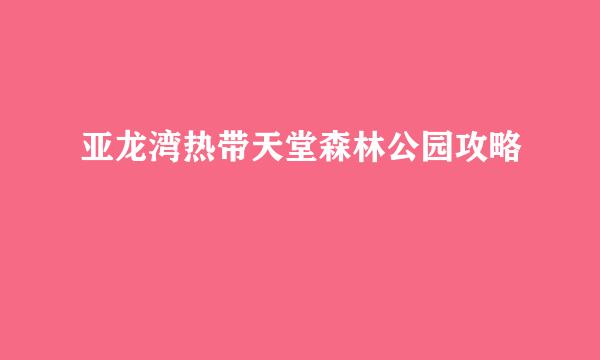 亚龙湾热带天堂森林公园攻略